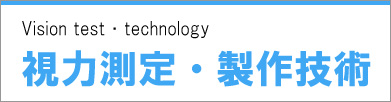 Vision test・technology

視力測定・製作技術